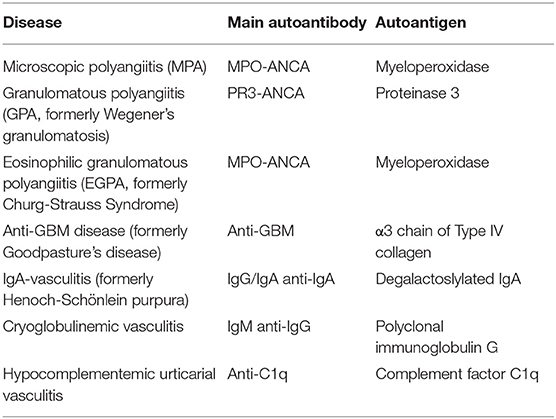 | Disease | Main autoantibody | Autoantigen |
|---|---|---|
| Microscopic polyangiitis (MPA) | MPO-ANCA | Myeloperoxidase |
| Granulomatous polyangiitis (GPA, formerly Wegener's granulomatosis) | PR3-ANCA | Proteinase 3 |
| Eosinophilic granulomatous polyangiitis (EGPA, formerly Churg-Strauss Syndrome) | MPO-ANCA | Myeloperoxidase |
| Anti-GBM disease (formerly Goodpasture's disease) | Anti-GBM | α3 chain of Type IV collagen |
| IgA-vasculitis (formerly Henoch-Schönlein purpura) | IgG/IgA anti-IgA | Degalactoslylated IgA |
| Cryoglobulinemic vasculitis | IgM anti-IgG | Polyclonal immunoglobulin G |
| Hypocomplementemic urticarial vasculitis | Anti-C1q | Complement factor C1q |